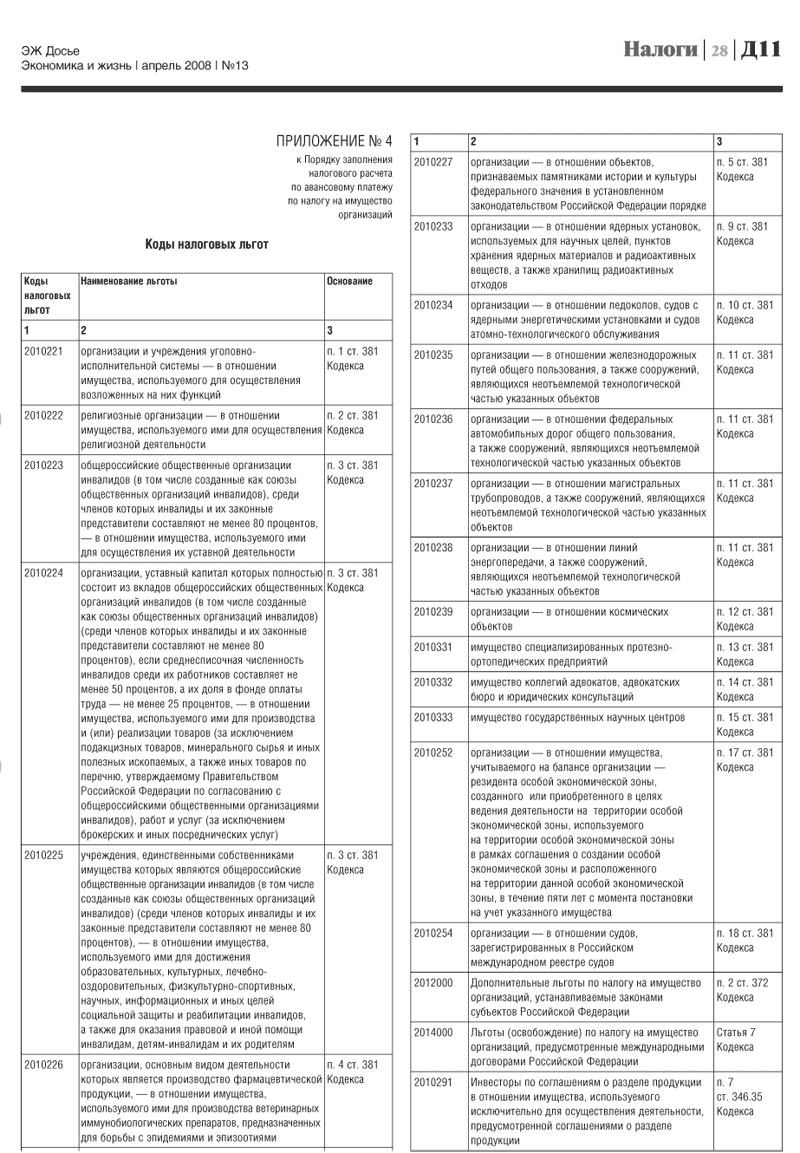 ЭЖ Досье
Экономика и жизнь | апрель 2008 | №13

Налоги | 28 | Д11

ПРИЛОЖЕНИЕ № 4
к Порядку заполнения налогового расчета по авансовому платежу по налогу на имущество организаций

Коды налоговых льгот

| Коды налоговых льгот | Наименование льготы | Основание |
|---|---|---|
| 1 | 2 | 3 |
| 2010221 | организации и учреждения уголовно-исполнительной системы — в отношении имущества, используемого для осуществления возложенных на них функций | п. 1 ст. 381 Кодекса |
| 2010222 | религиозные организации — в отношении имущества, используемого ими для осуществления религиозной деятельности | п. 2 ст. 381 Кодекса |
| 2010223 | общероссийские общественные организации инвалидов (в том числе созданные как союзы общественных организаций инвалидов), среди членов которых инвалиды и их законные представители составляют не менее 80 процентов, — в отношении имущества, используемого ими для осуществления их уставной деятельности | п. 3 ст. 381 Кодекса |
| 2010224 | организации, уставный капитал которых полностью состоит из вкладов общероссийских общественных организаций инвалидов (в том числе созданные как союзы общественных организаций инвалидов) (среди членов которых инвалиды и их законные представители составляют не менее 80 процентов), если среднесписочная численность инвалидов среди их работников составляет не менее 50 процентов, а их доля в фонде оплаты труда — не менее 25 процентов, — в отношении имущества, используемого ими для производства и (или) реализации товаров (за исключением подакцизных товаров, минерального сырья и иных полезных ископаемых, а также иных товаров по перечню, утверждаемому Правительством Российской Федерации по согласованию с общероссийскими общественными организациями инвалидов), работ и услуг (за исключением брокерских и иных посреднических услуг) | п. 3 ст. 381 Кодекса |
| 2010225 | учреждения, единственными собственниками имущества которых являются общероссийские общественные организации инвалидов (в том числе созданные как союзы общественных организаций инвалидов) (среди членов которых инвалиды и их законные представители составляют не менее 80 процентов), — в отношении имущества, используемого ими для достижения образовательных, культурных, лечебно-оздоровительных, физкультурно-спортивных, научных, информационных и иных целей социальной защиты и реабилитации инвалидов, а также для оказания правовой и иной помощи инвалидам, детям-инвалидам и их родителям | п. 3 ст. 381 Кодекса |
| 2010226 | организации, основным видом деятельности которых является производство фармацевтической продукции, — в отношении имущества, используемого ими для производства ветеринарных иммунобиологических препаратов, предназначенных для борьбы с эпидемиями и эпизоотиями | п. 4 ст. 381 Кодекса |

| 1 | 2 | 3 |
|---|---|---|
| 2010227 | организации — в отношении объектов, признаваемых памятниками истории и культуры федерального значения в установленном законодательством Российской Федерации порядке | п. 5 ст. 381 Кодекса |
| 2010233 | организации — в отношении ядерных установок, используемых для научных целей, пунктов хранения ядерных материалов и радиоактивных веществ, а также хранилищ радиоактивных отходов | п. 9 ст. 381 Кодекса |
| 2010234 | организации — в отношении ледоколов, судов с ядерными энергетическими установками и судов атомно-технологического обслуживания | п. 10 ст. 381 Кодекса |
| 2010235 | организации — в отношении железнодорожных путей общего пользования, а также сооружений, являющихся неотъемлемой технологической частью указанных объектов | п. 11 ст. 381 Кодекса |
| 2010236 | организации — в отношении федеральных автомобильных дорог общего пользования, а также сооружений, являющихся неотъемлемой технологической частью указанных объектов | п. 11 ст. 381 Кодекса |
| 2010237 | организации — в отношении магистральных трубопроводов, а также сооружений, являющихся неотъемлемой технологической частью указанных объектов | п. 11 ст. 381 Кодекса |
| 2010238 | организации — в отношении линий энергопередачи, а также сооружений, являющихся неотъемлемой технологической частью указанных объектов | п. 11 ст. 381 Кодекса |
| 2010239 | организации — в отношении космических объектов | п. 12 ст. 381 Кодекса |
| 2010331 | имущество специализированных протезно-ортопедических предприятий | п. 13 ст. 381 Кодекса |
| 2010332 | имущество коллегий адвокатов, адвокатских бюро и юридических консультаций | п. 14 ст. 381 Кодекса |
| 2010333 | имущество государственных научных центров | п. 15 ст. 381 Кодекса |
| 2010252 | организации — в отношении имущества, учитываемого на балансе организации — резидента особой экономической зоны, созданного или приобретенного в целях ведения деятельности на территории особой экономической зоны, используемого на территории особой экономической зоны в рамках соглашения о создании особой экономической зоны и расположенного на территории данной особой экономической зоны, в течение пяти лет с момента постановки на учет указанного имущества | п. 17 ст. 381 Кодекса |
| 2010254 | организации — в отношении судов, зарегистрированных в Российском международном реестре судов | п. 18 ст. 381 Кодекса |
| 2012000 | Дополнительные льготы по налогу на имущество организаций, устанавливаемые законами субъектов Российской Федерации | п. 2 ст. 372 Кодекса |
| 2014000 | Льготы (освобождение) по налогу на имущество организаций, предусмотренные международными договорами Российской Федерации | Статья 7 Кодекса |
| 2010291 | Инвесторы по соглашениям о разделе продукции в отношении имущества, используемого исключительно для осуществления деятельности, предусмотренной соглашениями о разделе продукции | п. 7 ст. 346.35 Кодекса |